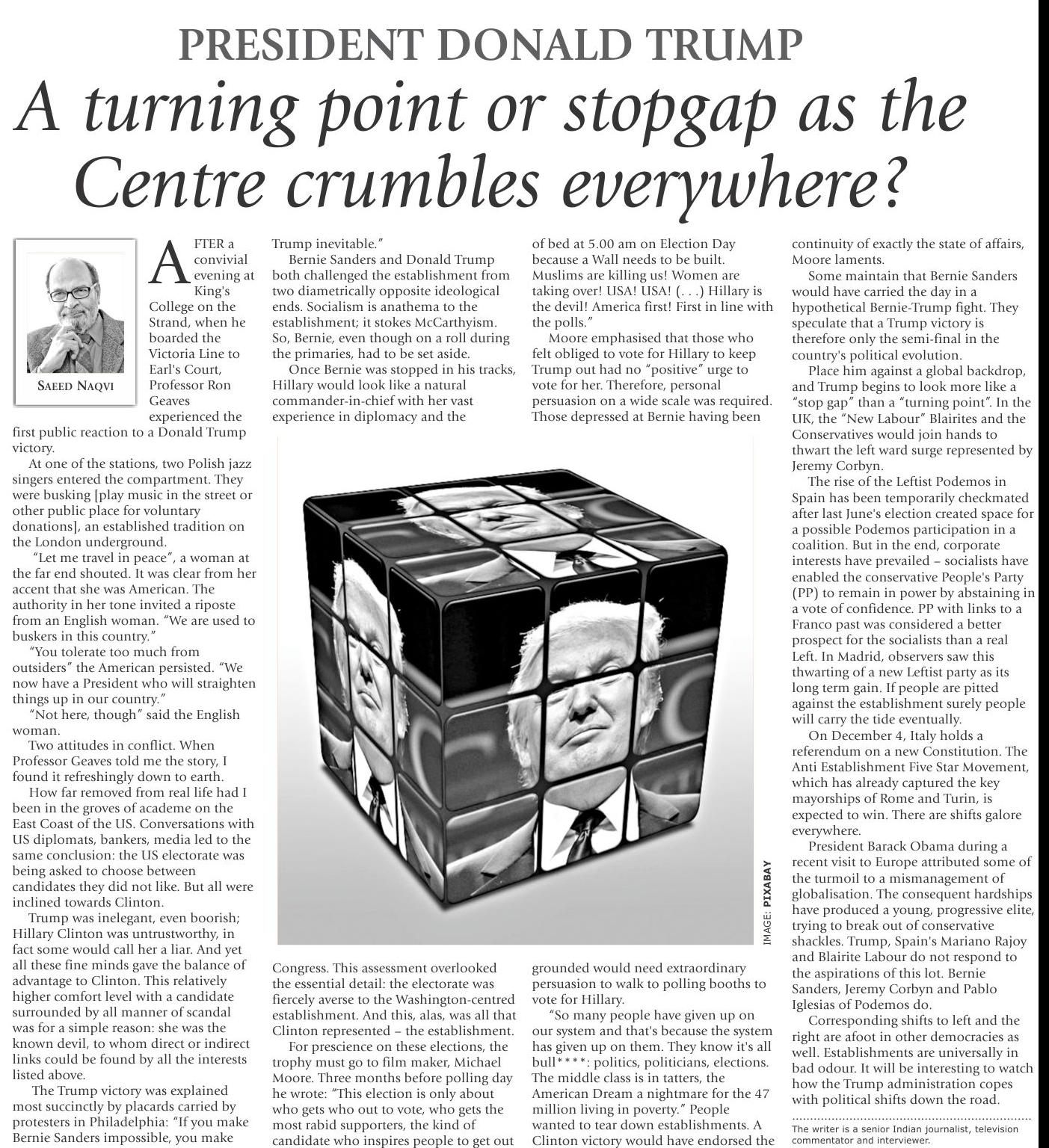 PRESIDENT DONALD TRUMP

A turning point or stopgap as the Centre crumbles everywhere?

SAEED NAQVI

AFTER a convivial evening at King's College on the Strand, when he boarded the Victoria Line to Earl's Court, Professor Ron Geaves experienced the first public reaction to a Donald Trump victory.

At one of the stations, two Polish jazz singers entered the compartment. They were busking [play music in the street or other public place for voluntary donations], an established tradition on the London underground.

"Let me travel in peace", a woman at the far end shouted. It was clear from her accent that she was American. The authority in her tone invited a riposte from an English woman. "We are used to buskers in this country."

"You tolerate too much from outsiders" the American persisted. "We now have a President who will straighten things up in our country."

"Not here, though" said the English woman.

Two attitudes in conflict. When Professor Geaves told me the story, I found it refreshingly down to earth.

How far removed from real life had I been in the groves of academe on the East Coast of the US. Conversations with US diplomats, bankers, media led to the same conclusion: the US electorate was being asked to choose between candidates they did not like. But all were inclined towards Clinton.

Trump was inelegant, even boorish; Hillary Clinton was untrustworthy, in fact some would call her a liar. And yet all these fine minds gave the balance of advantage to Clinton. This relatively higher comfort level with a candidate surrounded by all manner of scandal was for a simple reason: she was the known devil, to whom direct or indirect links could be found by all the interests listed above.

The Trump victory was explained most succinctly by placards carried by protesters in Philadelphia: "If you make Bernie Sanders impossible, you make Trump inevitable."

Bernie Sanders and Donald Trump both challenged the establishment from two diametrically opposite ideological ends. Socialism is anathema to the establishment; it stokes McCarthyism. So, Bernie, even though on a roll during the primaries, had to be set aside.

Once Bernie was stopped in his tracks, Hillary would look like a natural commander-in-chief with her vast experience in diplomacy and the Congress. This assessment overlooked the essential detail: the electorate was fiercely averse to the Washington-centred establishment. And this, alas, was all that Clinton represented – the establishment.

For prescience on these elections, the trophy must go to film maker, Michael Moore. Three months before polling day he wrote: "This election is only about who gets who out to vote, who gets the most rabid supporters, the kind of candidate who inspires people to get out of bed at 5.00 am on Election Day because a Wall needs to be built. Muslims are killing us! Women are taking over! USA! USA! (. . .) Hillary is the devil! America first! First in line with the polls."

Moore emphasised that those who felt obliged to vote for Hillary to keep Trump out had no "positive" urge to vote for her. Therefore, personal persuasion on a wide scale was required. Those depressed at Bernie having been grounded would need extraordinary persuasion to walk to polling booths to vote for Hillary.

"So many people have given up on our system and that's because the system has given up on them. They know it's all bull****: politics, politicians, elections. The middle class is in tatters, the American Dream a nightmare for the 47 million living in poverty." People wanted to tear down establishments. A Clinton victory would have endorsed the continuity of exactly the state of affairs, Moore laments.

Some maintain that Bernie Sanders would have carried the day in a hypothetical Bernie-Trump fight. They speculate that a Trump victory is therefore only the semi-final in the country's political evolution.

Place him against a global backdrop, and Trump begins to look more like a "stop gap" than a "turning point". In the UK, the "New Labour" Blairites and the Conservatives would join hands to thwart the left ward surge represented by Jeremy Corbyn.

The rise of the Leftist Podemos in Spain has been temporarily checkmated after last June's election created space for a possible Podemos participation in a coalition. But in the end, corporate interests have prevailed – socialists have enabled the conservative People's Party (PP) to remain in power by abstaining in a vote of confidence. PP with links to a Franco past was considered a better prospect for the socialists than a real Left. In Madrid, observers saw this thwarting of a new Leftist party as its long term gain. If people are pitted against the establishment surely people will carry the tide eventually.

On December 4, Italy holds a referendum on a new Constitution. The Anti Establishment Five Star Movement, which has already captured the key mayorships of Rome and Turin, is expected to win. There are shifts galore everywhere.

President Barack Obama during a recent visit to Europe attributed some of the turmoil to a mismanagement of globalisation. The consequent hardships have produced a young, progressive elite, trying to break out of conservative shackles. Trump, Spain's Mariano Rajoy and Blairite Labour do not respond to the aspirations of this lot. Bernie Sanders, Jeremy Corbyn and Pablo Iglesias of Podemos do.

Corresponding shifts to left and the right are afoot in other democracies as well. Establishments are universally in bad odour. It will be interesting to watch how the Trump administration copes with political shifts down the road.

The writer is a senior Indian journalist, television commentator and interviewer.

IMAGE: PIXABAY